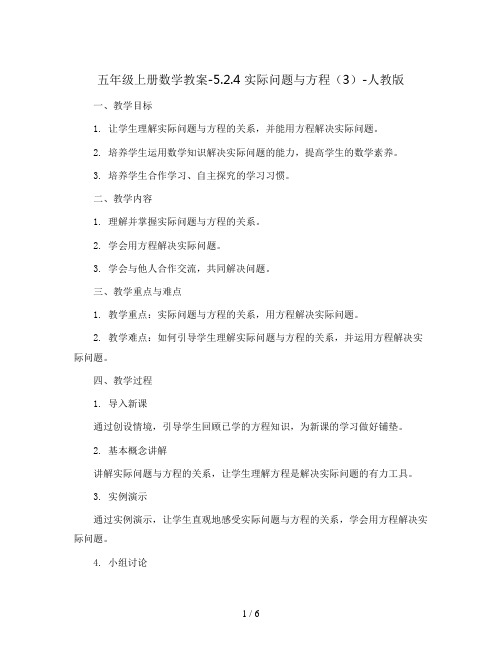 五年级上册数学教案-5.2.4 实际问题与方程（3）-人教版

一、教学目标

1. 让学生理解实际问题与方程的关系，并能用方程解决实际问题。

2. 培养学生运用数学知识解决实际问题的能力，提高学生的数学素养。

3. 培养学生合作学习、自主探究的学习习惯。

二、教学内容

1. 理解并掌握实际问题与方程的关系。

2. 学会用方程解决实际问题。

3. 学会与他人合作交流，共同解决问题。

三、教学重点与难点

1. 教学重点：实际问题与方程的关系，用方程解决实际问题。

2. 教学难点：如何引导学生理解实际问题与方程的关系，并运用方程解决实际问题。

四、教学过程

1. 导入新课

通过创设情境，引导学生回顾已学的方程知识，为新课的学习做好铺垫。

2. 基本概念讲解

讲解实际问题与方程的关系，让学生理解方程是解决实际问题的有力工具。

3. 实例演示

通过实例演示，让学生直观地感受实际问题与方程的关系，学会用方程解决实际问题。

4. 小组讨论

1 / 6